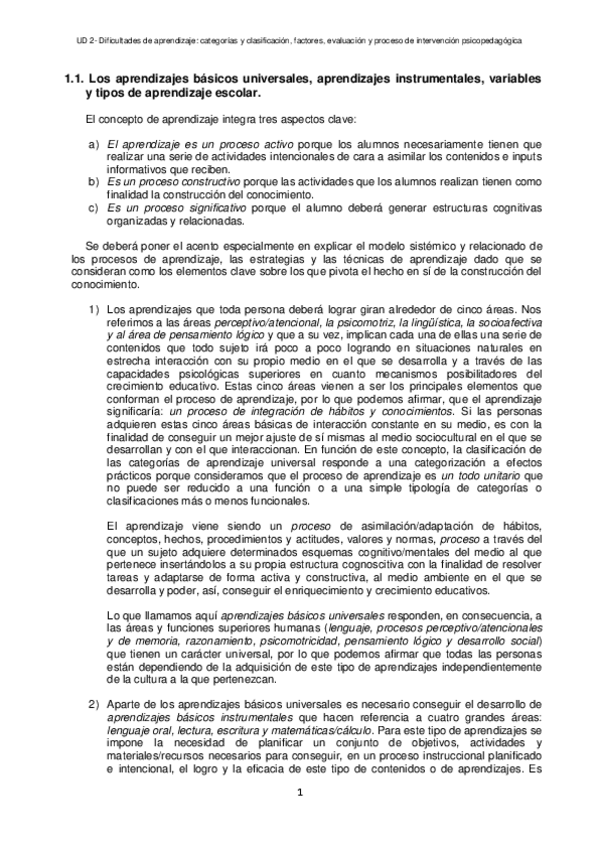 UD 2- Dificultades de aprendizaje: categorías y clasificación, factores, evaluación y proceso de intervención psicopedagógica

1.1. Los aprendizajes básicos universales, aprendizajes instrumentales, variables y tipos de aprendizaje escolar.

El concepto de aprendizaje integra tres aspectos clave:

a) El aprendizaje es un proceso activo porque los alumnos necesariamente tienen que realizar una serie de actividades intencionales de cara a asimilar los contenidos e inputs informativos que reciben.
b) Es un proceso constructivo porque las actividades que los alumnos realizan tienen como finalidad la construcción del conocimiento.
c) Es un proceso significativo porque el alumno deberá generar estructuras cognitivas organizadas y relacionadas.

Se deberá poner el acento especialmente en explicar el modelo sistémico y relacionado de los procesos de aprendizaje, las estrategias y las técnicas de aprendizaje dado que se consideran como los elementos clave sobre los que pivota el hecho en sí de la construcción del conocimiento.

1) Los aprendizajes que toda persona deberá lograr giran alrededor de cinco áreas. Nos referimos a las áreas perceptivo/atencional, la psicomotriz, la lingüística, la socioafectiva y al área de pensamiento lógico y que a su vez, implican cada una de ellas una serie de contenidos que todo sujeto irá poco a poco logrando en situaciones naturales en estrecha interacción con su propio medio en el que se desarrolla y a través de las capacidades psicológicas superiores en cuanto mecanismos posibilitadores del crecimiento educativo. Estas cinco áreas vienen a ser los principales elementos que conforman el proceso de aprendizaje, por lo que podemos afirmar, que el aprendizaje significaría: un proceso de integración de hábitos y conocimientos. Si las personas adquieren estas cinco áreas básicas de interacción constante en su medio, es con la finalidad de conseguir un mejor ajuste de sí mismas al medio sociocultural en el que se desarrollan y con el que interaccionan. En función de este concepto, la clasificación de las categorías de aprendizaje universal responde a una categorización a efectos prácticos porque consideramos que el proceso de aprendizaje es un todo unitario que no puede ser reducido a una función o a una simple tipología de categorías o clasificaciones más o menos funcionales.

El aprendizaje viene siendo un proceso de asimilación/adaptación de hábitos, conceptos, hechos, procedimientos y actitudes, valores y normas, proceso a través del que un sujeto adquiere determinados esquemas cognitivo/mentales del medio al que pertenece insertándolos a su propia estructura cognoscitiva con la finalidad de resolver tareas y adaptarse de forma activa y constructiva, al medio ambiente en el que se desarrolla y poder, así, conseguir el enriquecimiento y crecimiento educativos.

Lo que llamamos aquí aprendizajes básicos universales responden, en consecuencia, a las áreas y funciones superiores humanas (lenguaje, procesos perceptivo/atencionales y de memoria, razonamiento, psicomotricidad, pensamiento lógico y desarrollo social) que tienen un carácter universal, por lo que podemos afirmar que todas las personas están dependiendo de la adquisición de este tipo de aprendizajes independientemente de la cultura a la que pertenezcan.

2) Aparte de los aprendizajes básicos universales es necesario conseguir el desarrollo de aprendizajes básicos instrumentales que hacen referencia a cuatro grandes áreas: lenguaje oral, lectura, escritura y matemáticas/cálculo. Para este tipo de aprendizajes se impone la necesidad de planificar un conjunto de objetivos, actividades y materiales/recursos necesarios para conseguir, en un proceso instruccional planificado e intencional, el logro y la eficacia de este tipo de contenidos o de aprendizajes. Es

1